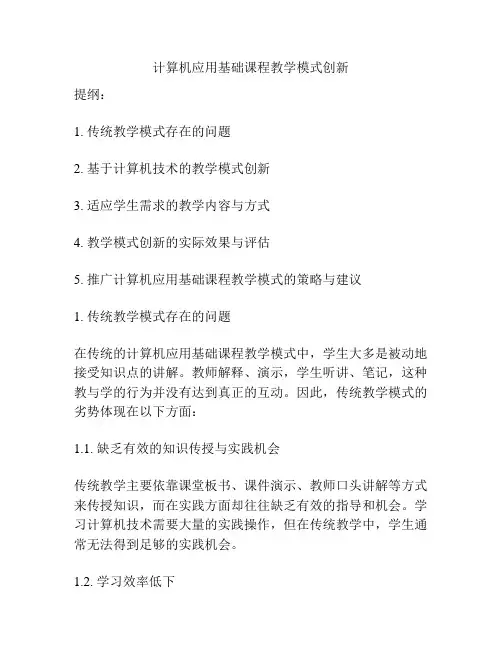 计算机应用基础课程教学模式创新

提纲：

1. 传统教学模式存在的问题

2. 基于计算机技术的教学模式创新

3. 适应学生需求的教学内容与方式

4. 教学模式创新的实际效果与评估

5. 推广计算机应用基础课程教学模式的策略与建议

1. 传统教学模式存在的问题

在传统的计算机应用基础课程教学模式中，学生大多是被动地接受知识点的讲解。教师解释、演示，学生听讲、笔记，这种教与学的行为并没有达到真正的互动。因此，传统教学模式的劣势体现在以下方面：

1.1. 缺乏有效的知识传授与实践机会

传统教学主要依靠课堂板书、课件演示、教师口头讲解等方式来传授知识，而在实践方面却往往缺乏有效的指导和机会。学习计算机技术需要大量的实践操作，但在传统教学中，学生通常无法得到足够的实践机会。

1.2. 学习效率低下